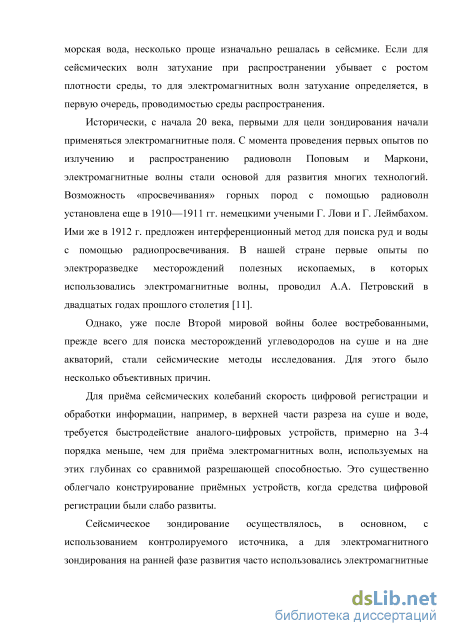 морская вода, несколько проще изначально решалась в сейсмике. Если для сейсмических волн затухание при распространении убывает с ростом плотности среды, то для электромагнитных волн затухание определяется, в первую очередь, проводимостью среды распространения.

Исторически, с начала 20 века, первыми для цели зондирования начали применяться электромагнитные поля. С момента проведения первых опытов по излучению и распространению радиоволн Поповым и Маркони, электромагнитные волны стали основой для развития многих технологий. Возможность «просвечивания» горных пород с помощью радиоволн установлена еще в 1910—1911 гг. немецкими учеными Г. Лови и Г. Леймбахом. Ими же в 1912 г. предложен интерференционный метод для поиска руд и воды с помощью радиопросвечивания. В нашей стране первые опыты по электроразведке месторождений полезных ископаемых, в которых использовались электромагнитные волны, проводил А.А. Петровский в двадцатых годах прошлого столетия [11].

Однако, уже после Второй мировой войны более востребованными, прежде всего для поиска месторождений углеводородов на суше и на дне акваторий, стали сейсмические методы исследования. Для этого было несколько объективных причин.

Для приёма сейсмических колебаний скорость цифровой регистрации и обработки информации, например, в верхней части разреза на суше и воде, требуется быстродействие аналого-цифровых устройств, примерно на 3-4 порядка меньше, чем для приёма электромагнитных волн, используемых на этих глубинах со сравнимой разрешающей способностью. Это существенно облегчало конструирование приёмных устройств, когда средства цифровой регистрации были слабо развиты.

Сейсмическое зондирование осуществлялось, в основном, с использованием контролируемого источника, а для электромагнитного зондирования на ранней фазе развития часто использовались электромагнитные

dsLib.net
библиотека диссертаций